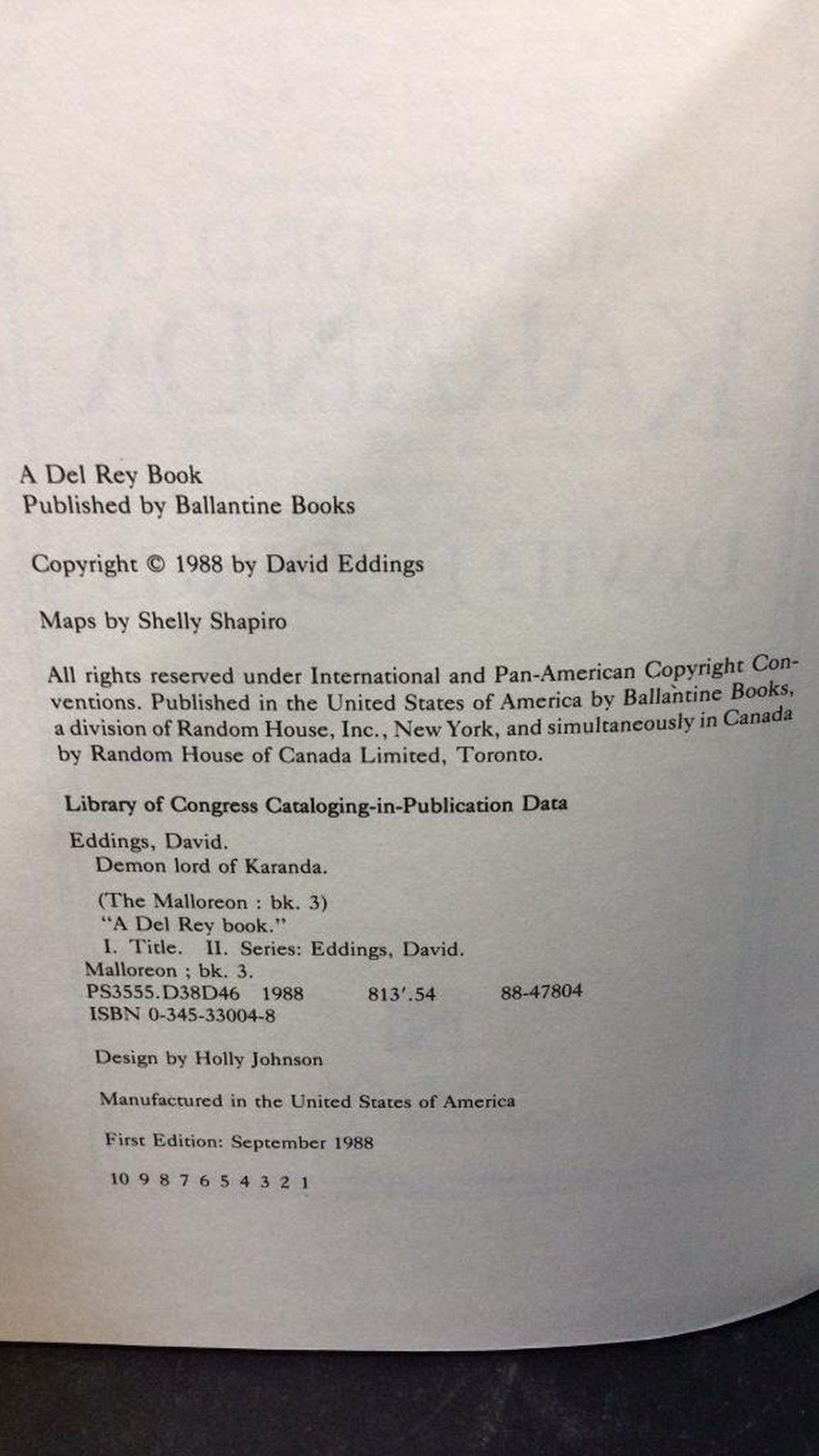 A Del Rey Book
Published by Ballantine Books

Copyright © 1988 by David Eddings

Maps by Shelly Shapiro

All rights reserved under International and Pan-American Copyright Conventions. Published in the United States of America by Ballantine Books, a division of Random House, Inc., New York, and simultaneously in Canada by Random House of Canada Limited, Toronto.

Library of Congress Cataloging-in-Publication Data

Eddings, David.
Demon lord of Karanda.

(The Malloreon : bk. 3)
"A Del Rey book."
I. Title. II. Series: Eddings, David.
Malloreon ; bk. 3.
PS3555.D38D46 1988 813'.54 88-47804
ISBN 0-345-33004-8

Design by Holly Johnson

Manufactured in the United States of America

First Edition: September 1988

10 9 8 7 6 5 4 3 2 1